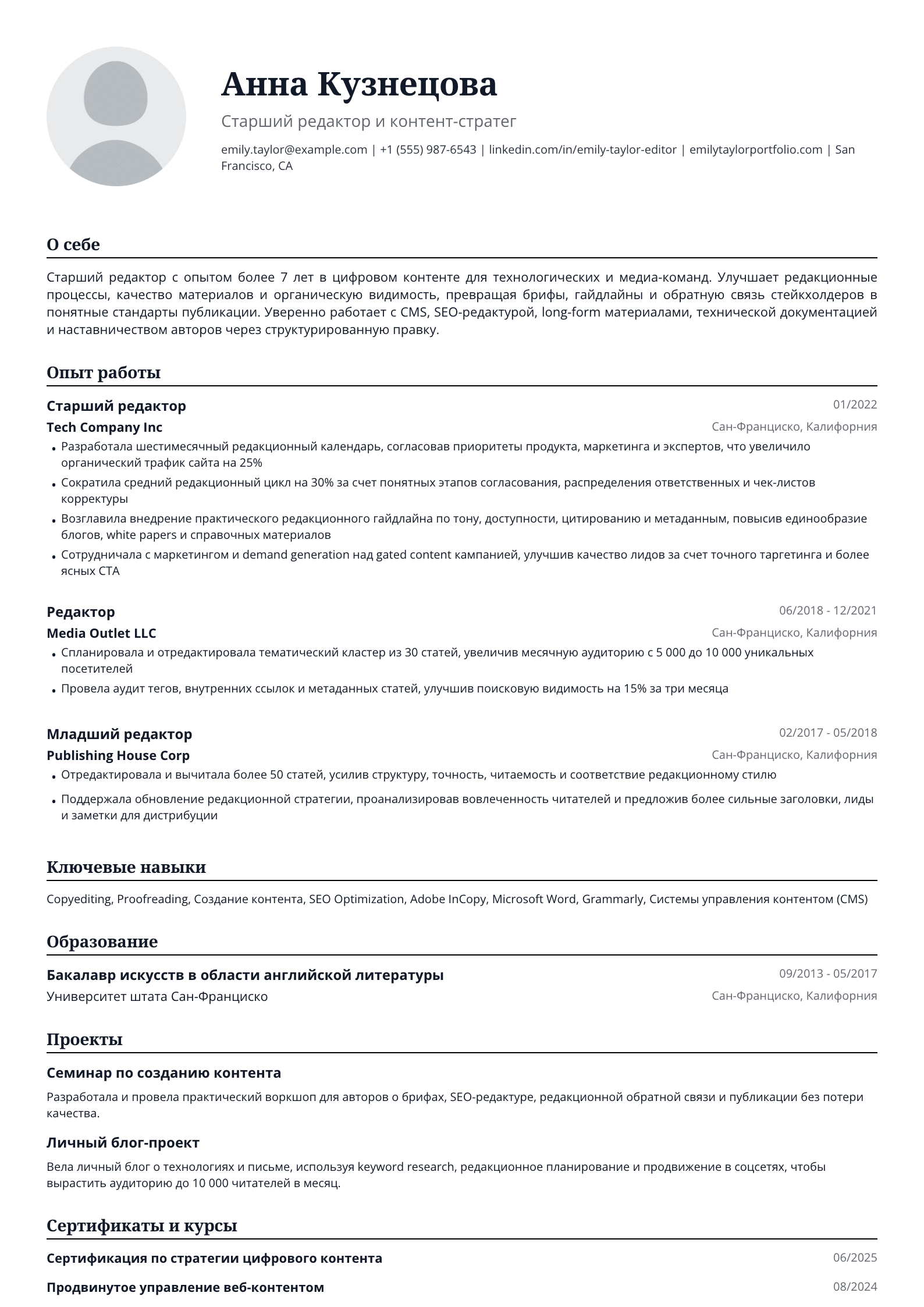 Анна Кузнецова

Старший редактор и контент-стратег

emily.taylor@example.com | +1 (555) 987-6543 | linkedin.com/in/emily-taylor-editor | emilytaylorportfolio.com | San Francisco, CA

О себе

Старший редактор с опытом более 7 лет в цифровом контенте для технологических и медиа-команд. Улучшает редакционные процессы, качество материалов и органическую видимость, превращая брифы, гайдлайны и обратную связь стейкхолдеров в понятные стандарты публикации. Уверенно работает с CMS, SEO-редактурой, long-form материалами, технической документацией и наставничеством авторов через структурированную правку.

Опыт работы

Старший редактор
01/2022
Tech Company Inc
Сан-Франциско, Калифорния
• Разработала шестимесячный редакционный календарь, согласовав приоритеты продукта, маркетинга и экспертов, что увеличило органический трафик сайта на 25%
• Сократила средний редакционный цикл на 30% за счет понятных этапов согласования, распределения ответственных и чек-листов корректуры
• Возглавила внедрение практического редакционного гайдлайна по тону, доступности, цитированию и метаданным, повысив единообразие блогов, white papers и справочных материалов
• Сотрудничала с маркетингом и demand generation над gated content кампанией, улучшив качество лидов за счет точного таргетинга и более ясных CTA

Редактор
06/2018 - 12/2021
Media Outlet LLC
Сан-Франциско, Калифорния
• Спланировала и отредактировала тематический кластер из 30 статей, увеличив месячную аудиторию с 5 000 до 10 000 уникальных посетителей
• Провела аудит тегов, внутренних ссылок и метаданных статей, улучшив поисковую видимость на 15% за три месяца

Младший редактор
02/2017 - 05/2018
Publishing House Corp
Сан-Франциско, Калифорния
• Отредактировала и вычитала более 50 статей, усилив структуру, точность, читаемость и соответствие редакционному стилю
• Поддержала обновление редакционной стратегии, проанализировав вовлеченность читателей и предложив более сильные заголовки, лиды и заметки для дистрибуции

Ключевые навыки

Copyediting, Proofreading, Создание контента, SEO Optimization, Adobe InCopy, Microsoft Word, Grammarly, Системы управления контентом (CMS)

Образование

Бакалавр искусств в области английской литературы
09/2013 - 05/2017
Университет штата Сан-Франциско
Сан-Франциско, Калифорния

Проекты

Семинар по созданию контента

Разработала и провела практический воркшоп для авторов о брифах, SEO-редактуре, редакционной обратной связи и публикации без потери качества.

Личный блог-проект

Вела личный блог о технологиях и письме, используя keyword research, редакционное планирование и продвижение в соцсетях, чтобы вырастить аудиторию до 10 000 читателей в месяц.

Сертификаты и курсы

Сертификация по стратегии цифрового контента
06/2025
Продвинутое управление веб-контентом
08/2024